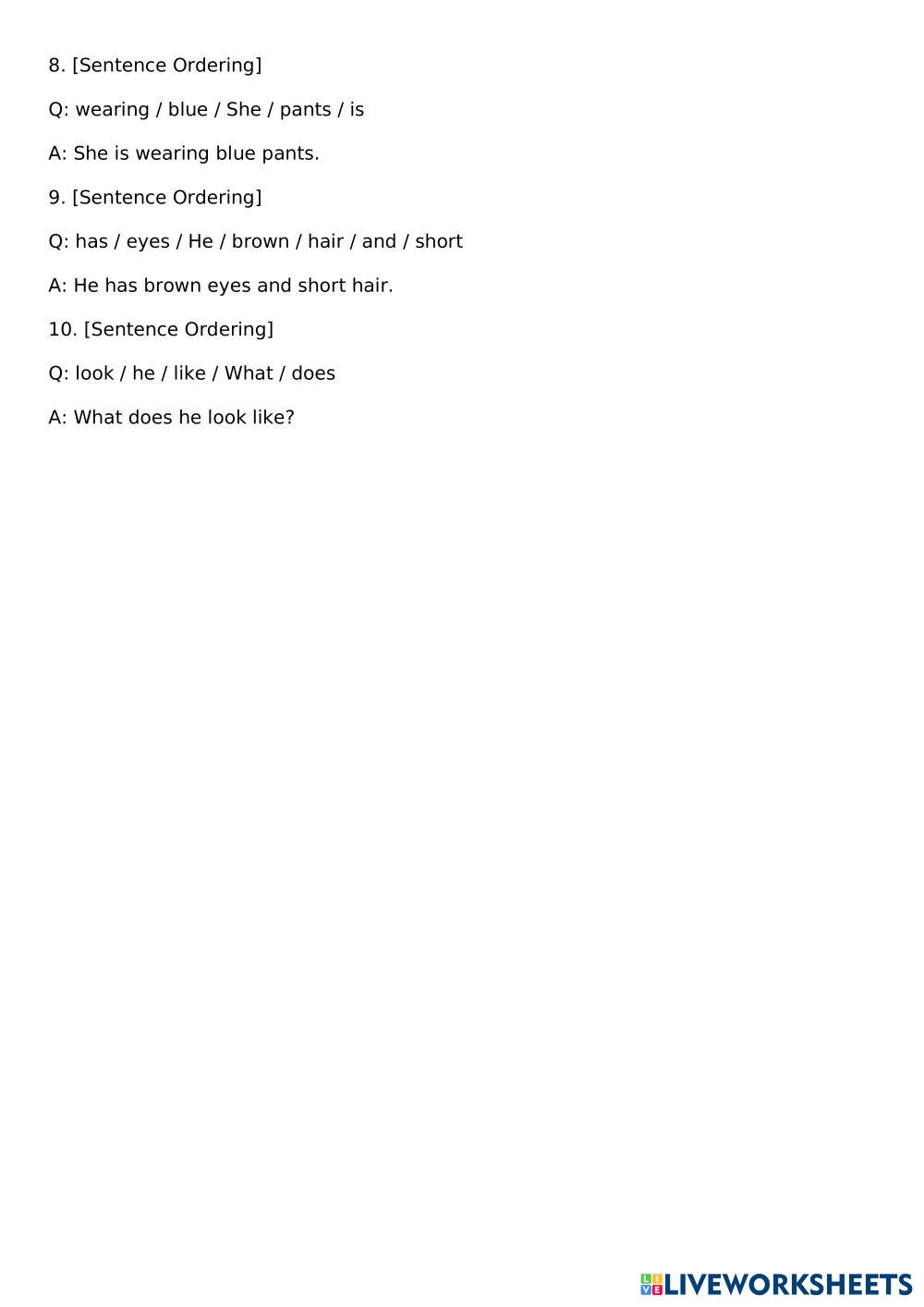 8. [Sentence Ordering]

Q: wearing / blue / She / pants / is

A: She is wearing blue pants.

9. [Sentence Ordering]

Q: has / eyes / He / brown / hair / and / short

A: He has brown eyes and short hair.

10. [Sentence Ordering]

Q: look / he / like / What / does

A: What does he look like?

LIVEWORKSHEETS